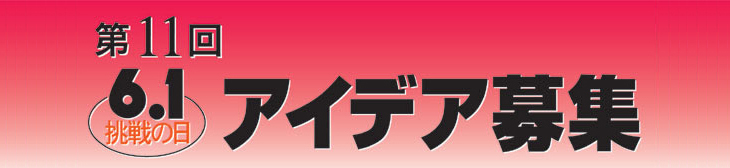 第11回
6.1
挑戦の日
アイデア募集